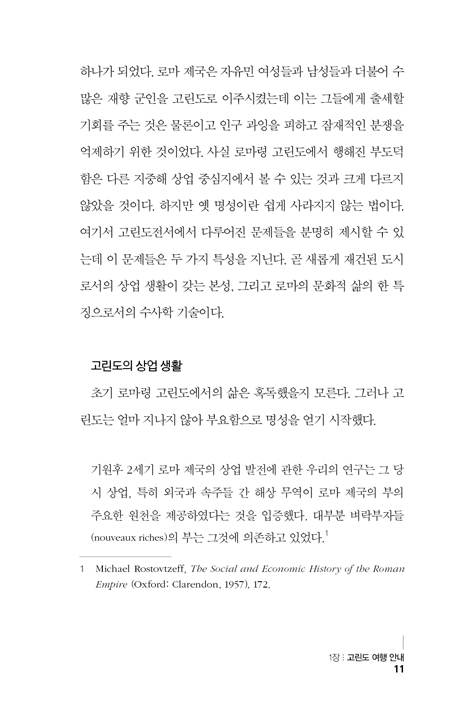 하나가 되었다. 로마 제국은 자유민 여성들과 남성들과 더불어 수많은 재향 군인을 고린도로 이주시켰는데 이는 그들에게 출세할 기회를 주는 것은 물론이고 인구 과잉을 피하고 잠재적인 분쟁을 억제하기 위한 것이었다. 사실 로마령 고린도에서 행해진 부도덕함은 다른 지중해 상업 중심지에서 볼 수 있는 것과 크게 다르지 않았을 것이다. 하지만 옛 명성이란 쉽게 사라지지 않는 법이다. 여기서 고린도전서에서 다루어진 문제들을 분명히 제시할 수 있는데 이 문제들은 두 가지 특성을 지닌다. 곧 새롭게 재건된 도시로서의 상업 생활이 갖는 본성, 그리고 로마의 문화적 삶의 한 특징으로서의 수사학 기술이다.

고린도의 상업 생활

초기 로마령 고린도에서의 삶은 혹독했을지 모른다. 그러나 고린도는 얼마 지나지 않아 부요함으로 명성을 얻기 시작했다.

기원후 2세기 로마 제국의 상업 발전에 관한 우리의 연구는 그 당시 상업, 특히 외국과 속주들 간 해상 무역이 로마 제국의 부의 주요한 원천을 제공하였다는 것을 입증했다. 대부분 벼락부자들(nouveaux riches)의 부는 그것에 의존하고 있었다.$^1$

1 Michael Rostovtzeff, The Social and Economic History of the Roman Empire (Oxford: Clarendon, 1957), 172.

1장 : 고린도 여행 안내
11